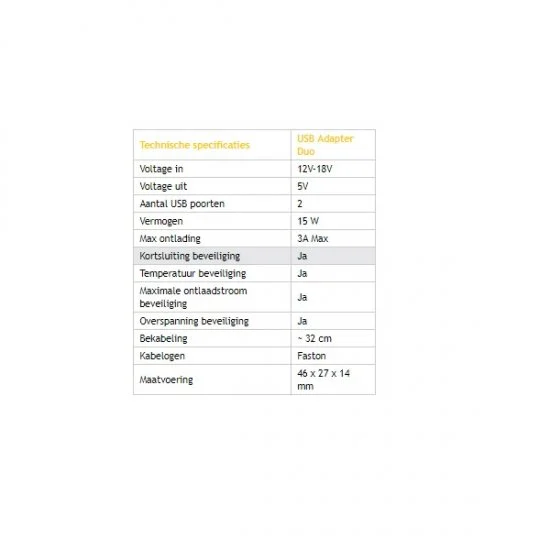 | Technische specificaties | USB Adapter Duo |
|---|---|
| Voltage in | 12V-18V |
| Voltage uit | 5V |
| Aantal USB poorten | 2 |
| Vermogen | 15 W |
| Max ontlading | 3A Max |
| Kortsluiting beveiliging | Ja |
| Temperatuur beveiliging | Ja |
| Maximale ontlaadstroom beveiliging | Ja |
| Overspanning beveiliging | Ja |
| Bekabeling | ~ 32 cm |
| Kabelogen | Faston |
| Maatvoering | 46 x 27 x 14 mm |